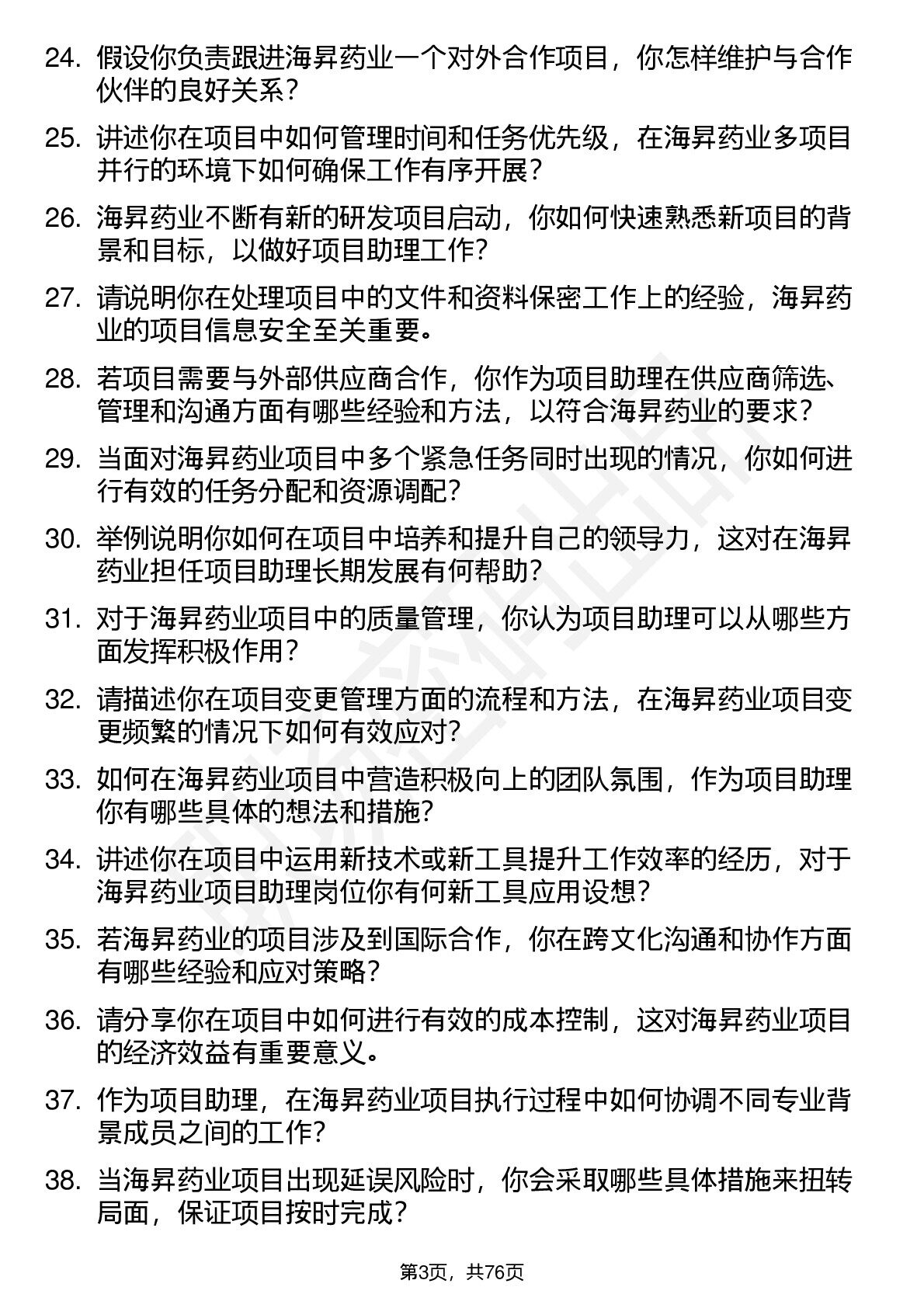 24. 假设你负责跟进海昇药业一个对外合作项目，你怎样维护与合作伙伴的良好关系？

25. 讲述你在项目中如何管理时间和任务优先级，在海昇药业多项目并行的环境下如何确保工作有序开展？

26. 海昇药业不断有新的研发项目启动，你如何快速熟悉新项目的背景和目标，以做好项目助理工作？

27. 请说明你在处理项目中的文件和资料保密工作上的经验，海昇药业的项目信息安全至关重要。

28. 若项目需要与外部供应商合作，你作为项目助理在供应商筛选、管理和沟通方面有哪些经验和方法，以符合海昇药业的要求？

29. 当面对海昇药业项目中多个紧急任务同时出现的情况，你如何进行有效的任务分配和资源调配？

30. 举例说明你如何在项目中培养和提升自己的领导力，这对在海昇药业担任项目助理长期发展有何帮助？

31. 对于海昇药业项目中的质量管理，你认为项目助理可以从哪些方面发挥积极作用？

32. 请描述你在项目变更管理方面的流程和方法，在海昇药业项目变更频繁的情况下如何有效应对？

33. 如何在海昇药业项目中营造积极向上的团队氛围，作为项目助理你有哪些具体的想法和措施？

34. 讲述你在项目中运用新技术或新工具提升工作效率的经历，对于海昇药业项目助理岗位你有何新工具应用设想？

35. 若海昇药业的项目涉及到国际合作，你在跨文化沟通和协作方面有哪些经验和应对策略？

36. 请分享你在项目中如何进行有效的成本控制，这对海昇药业项目的经济效益有重要意义。

37. 作为项目助理，在海昇药业项目执行过程中如何协调不同专业背景成员之间的工作？

38. 当海昇药业项目出现延误风险时，你会采取哪些具体措施来扭转局面，保证项目按时完成？

第3页，共76页